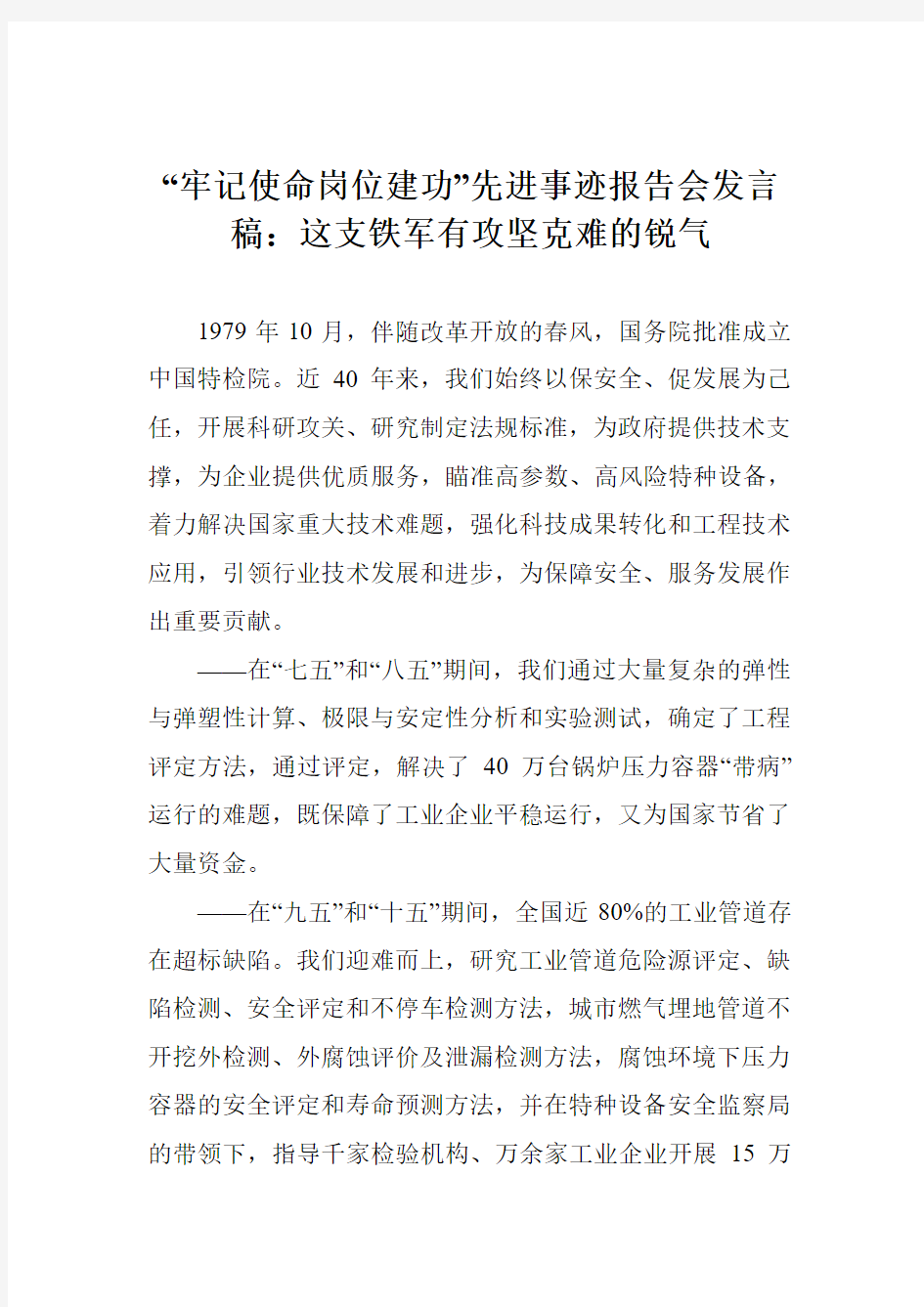 “牢记使命岗位建功”先进事迹报告会发言稿：这支铁军有攻坚克难的锐气

1979 年 10 月，伴随改革开放的春风，国务院批准成立中国特检院。近 40 年来，我们始终以保安全、促发展为己任，开展科研攻关、研究制定法规标准，为政府提供技术支撑，为企业提供优质服务，瞄准高参数、高风险特种设备，着力解决国家重大技术难题，强化科技成果转化和工程技术应用，引领行业技术发展和进步，为保障安全、服务发展作出重要贡献。

——在“七五”和“八五”期间，我们通过大量复杂的弹性与弹塑性计算、极限与安定性分析和实验测试，确定了工程评定方法，通过评定，解决了 40 万台锅炉压力容器“带病”运行的难题，既保障了工业企业平稳运行，又为国家节省了大量资金。

——在“九五”和“十五”期间，全国近 80%的工业管道存在超标缺陷。我们迎难而上，研究工业管道危险源评定、缺陷检测、安全评定和不停车检测方法，城市燃气埋地管道不开挖外检测、外腐蚀评价及泄漏检测方法，腐蚀环境下压力容器的安全评定和寿命预测方法，并在特种设备安全监察局的带领下，指导千家检验机构、万余家工业企业开展 15 万